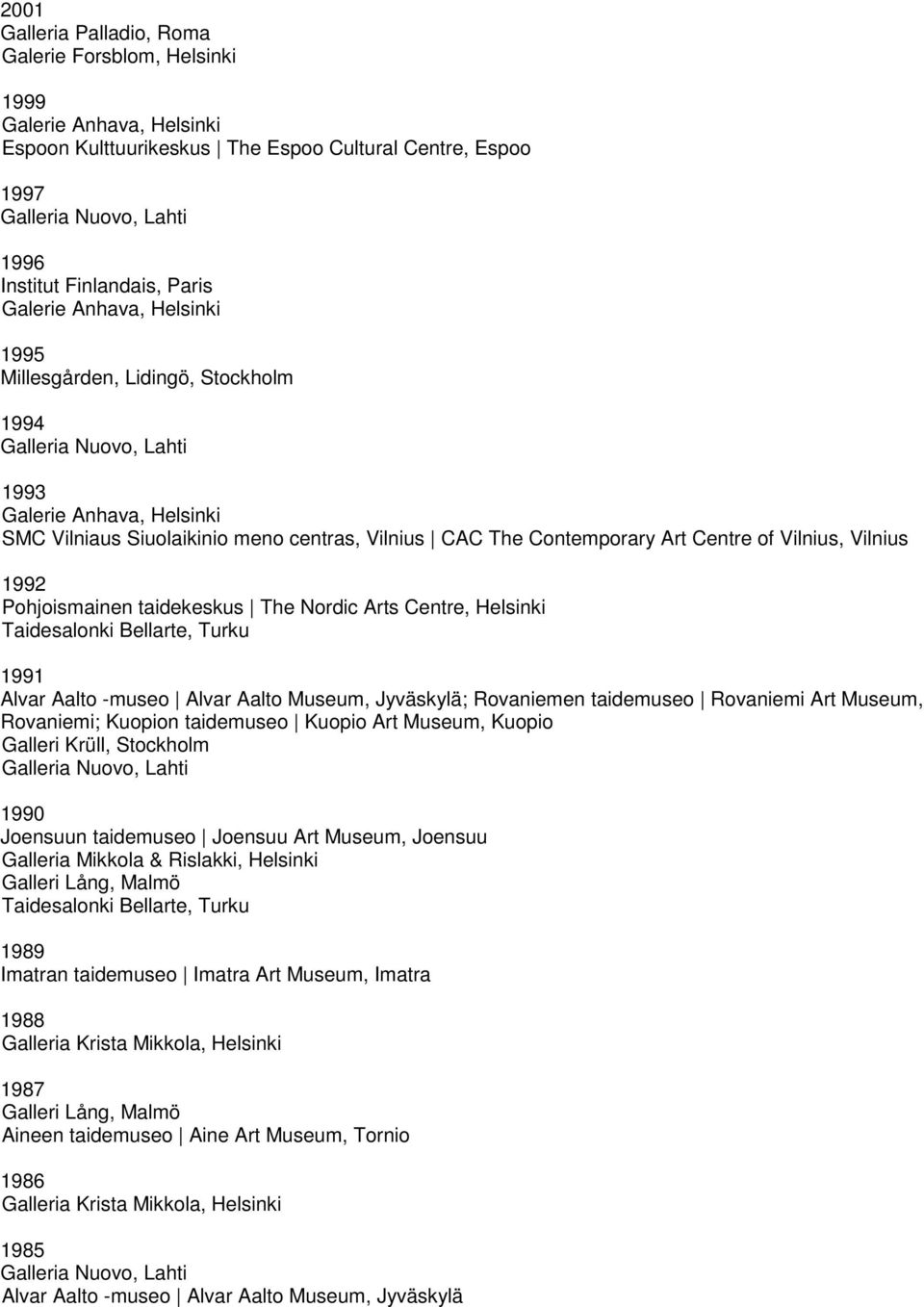 2001
Galleria Palladio, Roma
Galerie Forsblom, Helsinki

1999
Galerie Anhava, Helsinki
Espoon Kulttuurikeskus | The Espoo Cultural Centre, Espoo

1997
Galleria Nuovo, Lahti

1996
Institut Finlandais, Paris
Galerie Anhava, Helsinki

1995
Millesgården, Lidingö, Stockholm

1994
Galleria Nuovo, Lahti

1993
Galerie Anhava, Helsinki
SMC Vilniaus Siuolaikinio meno centras, Vilnius | CAC The Contemporary Art Centre of Vilnius, Vilnius

1992
Pohjoismainen taidekeskus | The Nordic Arts Centre, Helsinki
Taidesalonki Bellarte, Turku

1991
Alvar Aalto -museo | Alvar Aalto Museum, Jyväskylä; Rovaniemen taidemuseo | Rovaniemi Art Museum, Rovaniemi; Kuopion taidemuseo | Kuopio Art Museum, Kuopio
Galleri Krüll, Stockholm
Galleria Nuovo, Lahti

1990
Joensuun taidemuseo | Joensuu Art Museum, Joensuu
Galleria Mikkola & Rislakki, Helsinki
Galleri Lång, Malmö
Taidesalonki Bellarte, Turku

1989
Imatran taidemuseo | Imatra Art Museum, Imatra

1988
Galleria Krista Mikkola, Helsinki

1987
Galleri Lång, Malmö
Aineen taidemuseo | Aine Art Museum, Tornio

1986
Galleria Krista Mikkola, Helsinki

1985
Galleria Nuovo, Lahti
Alvar Aalto -museo | Alvar Aalto Museum, Jyväskylä